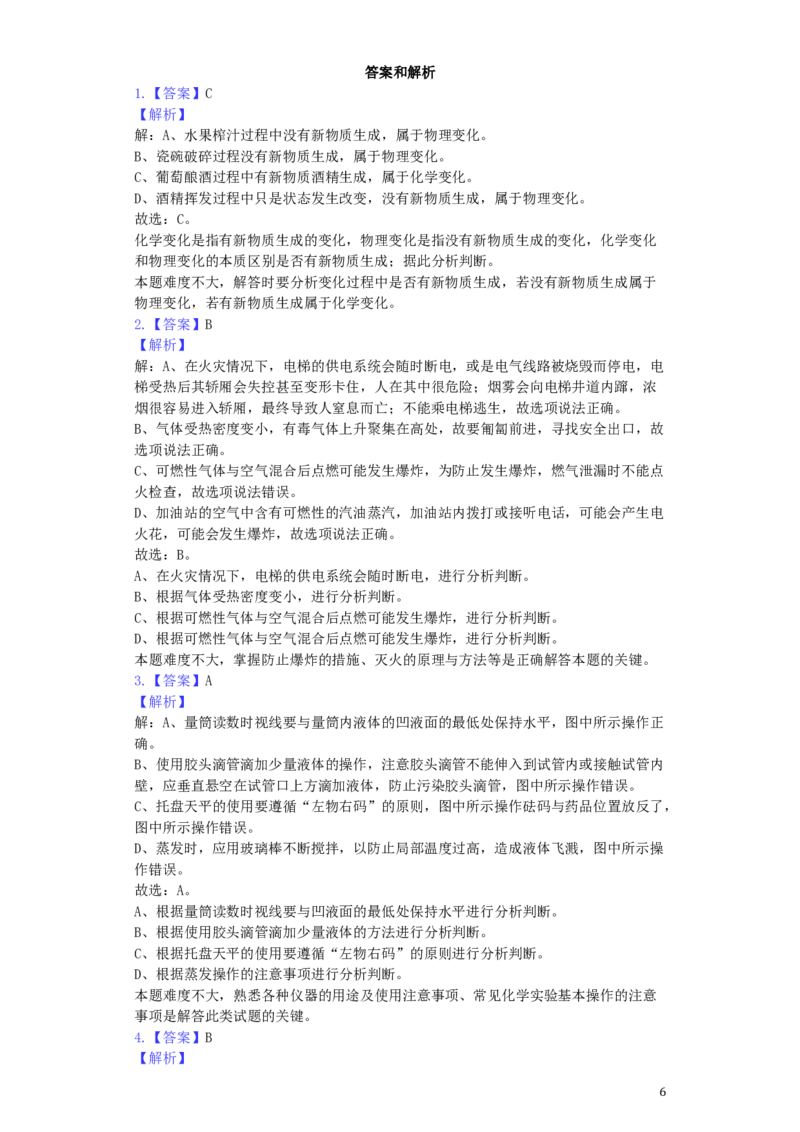 答案和解析

1.【答案】C

【解析】

解：A、水果榨汁过程中没有新物质生成，属于物理变化。

B、瓷碗破碎过程没有新物质生成，属于物理变化。

C、葡萄酿酒过程中有新物质酒精生成，属于化学变化。

D、酒精挥发过程中只是状态发生改变，没有新物质生成，属于物理变化。

故选：C。

化学变化是指有新物质生成的变化，物理变化是指没有新物质生成的变化，化学变化和物理变化的本质区别是否有新物质生成；据此分析判断。

本题难度不大，解答时要分析变化过程中是否有新物质生成，若没有新物质生成属于物理变化，若有新物质生成属于化学变化。

2.【答案】B

【解析】

解：A、在火灾情况下，电梯的供电系统会随时断电，或是电气线路被烧毁而停电，电梯受热后其轿厢会失控甚至变形卡住，人在其中很危险；烟雾会向电梯井道内蹿，浓烟很容易进入轿厢，最终导致人窒息而亡；不能乘电梯逃生，故选项说法正确。

B、气体受热密度变小，有毒气体上升聚集在高处，故要匍匐前进，寻找安全出口，故选项说法正确。

C、可燃性气体与空气混合后点燃可能发生爆炸，为防止发生爆炸，燃气泄漏时不能点火检查，故选项说法错误。

D、加油站的空气中含有可燃性的汽油蒸汽，加油站内拨打或接听电话，可能会产生电火花，可能会发生爆炸，故选项说法正确。

故选：B。

A、在火灾情况下，电梯的供电系统会随时断电，进行分析判断。

B、根据气体受热密度变小，进行分析判断。

C、根据可燃性气体与空气混合后点燃可能发生爆炸，进行分析判断。

D、根据可燃性气体与空气混合后点燃可能发生爆炸，进行分析判断。

本题难度不大，掌握防止爆炸的措施、灭火的原理与方法等是正确解答本题的关键。

3.【答案】A

【解析】

解：A、量筒读数时视线要与量筒内液体的凹液面的最低处保持水平，图中所示操作正确。

B、使用胶头滴管滴加少量液体的操作，注意胶头滴管不能伸入到试管内或接触试管内壁，应垂直悬空在试管口上方滴加液体，防止污染胶头滴管，图中所示操作错误。

C、托盘天平的使用要遵循“左物右码”的原则，图中所示操作砝码与药品位置放反了，图中所示操作错误。

D、蒸发时，应用玻璃棒不断搅拌，以防止局部温度过高，造成液体飞溅，图中所示操作错误。

故选：A。

A、根据量筒读数时视线要与凹液面的最低处保持水平进行分析判断。

B、根据使用胶头滴管滴加少量液体的方法进行分析判断。

C、根据托盘天平的使用要遵循“左物右码”的原则进行分析判断。

D、根据蒸发操作的注意事项进行分析判断。

本题难度不大，熟悉各种仪器的用途及使用注意事项、常见化学实验基本操作的注意事项是解答此类试题的关键。

4.【答案】B

【解析】

6